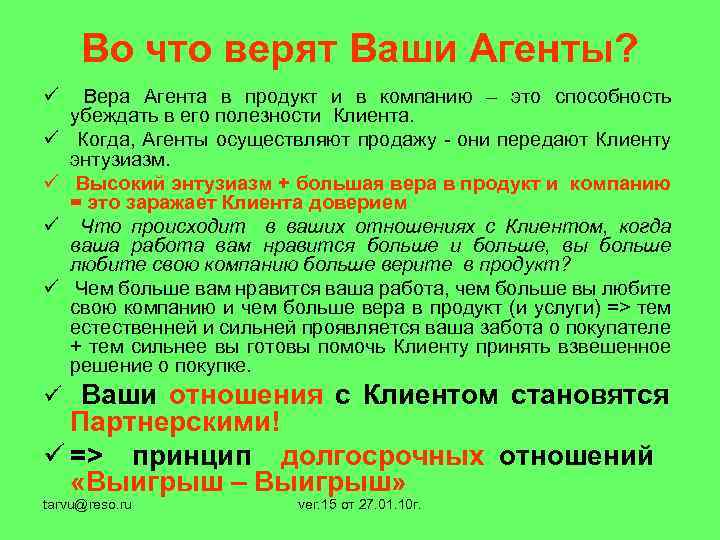 Во что верят Ваши Агенты?

✓ Вера Агента в продукт и в компанию – это способность убеждать в его полезности Клиента.

✓ Когда, Агенты осуществляют продажу - они передают Клиенту энтузиазм.

✓ Высокий энтузиазм + большая вера в продукт и компанию = это заражает Клиента доверием

✓ Что происходит в ваших отношениях с Клиентом, когда ваша работа вам нравится больше и больше, вы больше любите свою компанию больше верите в продукт?

✓ Чем больше вам нравится ваша работа, чем больше вы любите свою компанию и чем больше вера в продукт (и услуги) => тем естественней и сильней проявляется ваша забота о покупателе + тем сильнее вы готовы помочь Клиенту принять взвешенное решение о покупке.

✓ Ваши отношения с Клиентом становятся Партнерскими!

✓ => принцип долгосрочных отношений «Выигрыш – Выигрыш»

tarvu@reso.ru ver.15 от 27.01.10г.